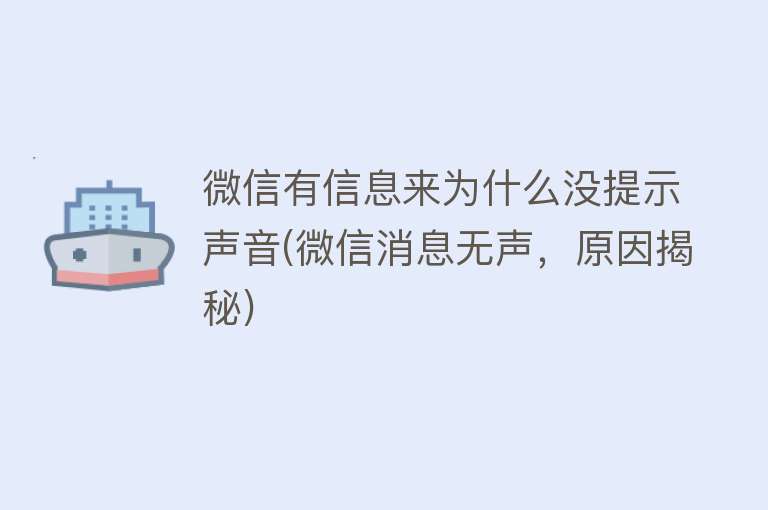 微信有信息来为什么没提示声音(微信消息无声，原因揭秘)